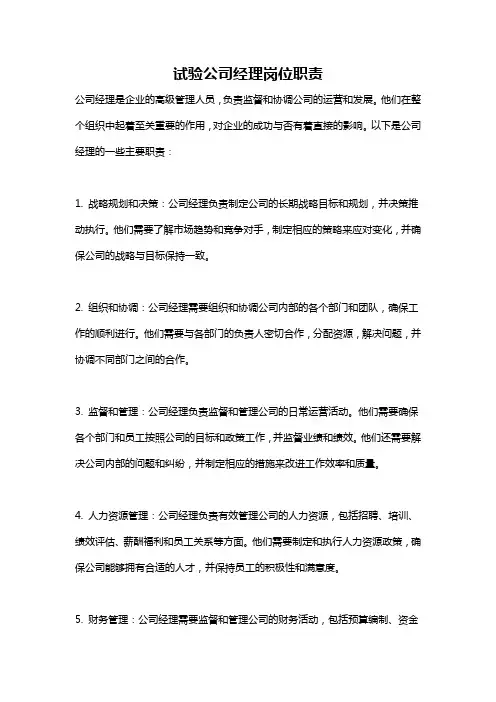 试验公司经理岗位职责

公司经理是企业的高级管理人员，负责监督和协调公司的运营和发展。他们在整个组织中起着至关重要的作用，对企业的成功与否有着直接的影响。以下是公司经理的一些主要职责：

1. 战略规划和决策：公司经理负责制定公司的长期战略目标和规划，并决策推动执行。他们需要了解市场趋势和竞争对手，制定相应的策略来应对变化，并确保公司的战略与目标保持一致。

2. 组织和协调：公司经理需要组织和协调公司内部的各个部门和团队，确保工作的顺利进行。他们需要与各部门的负责人密切合作，分配资源，解决问题，并协调不同部门之间的合作。

3. 监督和管理：公司经理负责监督和管理公司的日常运营活动。他们需要确保各个部门和员工按照公司的目标和政策工作，并监督业绩和绩效。他们还需要解决公司内部的问题和纠纷，并制定相应的措施来改进工作效率和质量。

4. 人力资源管理：公司经理负责有效管理公司的人力资源，包括招聘、培训、绩效评估、薪酬福利和员工关系等方面。他们需要制定和执行人力资源政策，确保公司能够拥有合适的人才，并保持员工的积极性和满意度。

5. 财务管理：公司经理需要监督和管理公司的财务活动，包括预算编制、资金